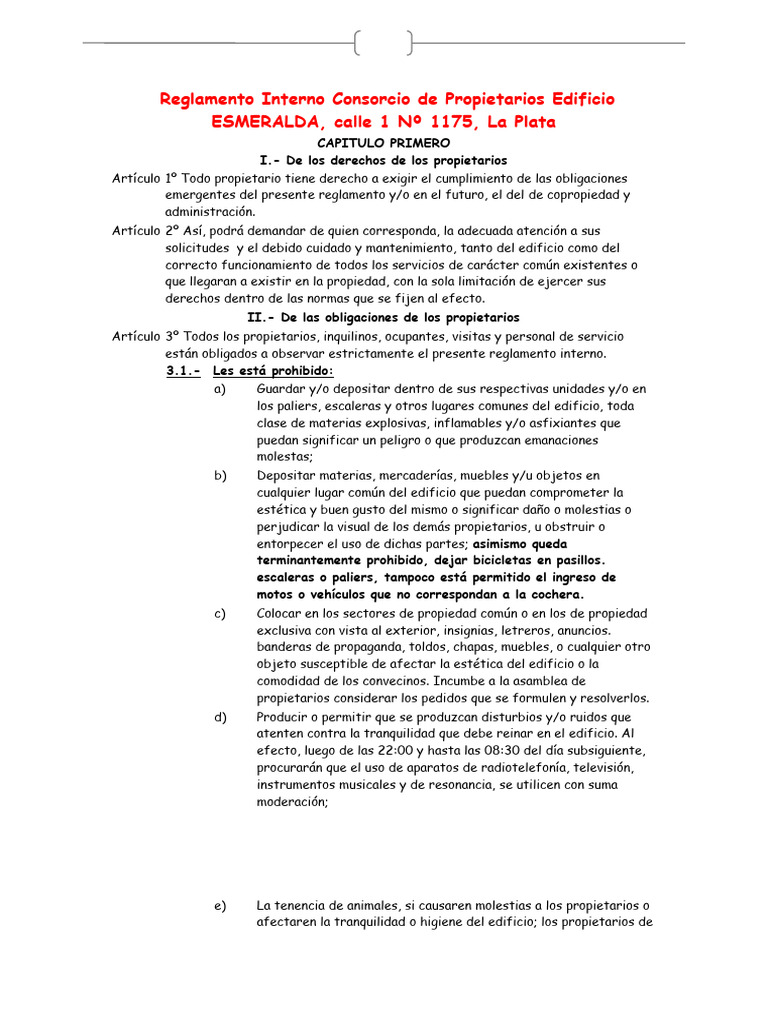 Reglamento Interno Consorcio de Propietarios Edificio ESMERALDA, calle 1 Nº 1175, La Plata

CAPITULO PRIMERO

I.- De los derechos de los propietarios

Artículo 1º Todo propietario tiene derecho a exigir el cumplimiento de las obligaciones emergentes del presente reglamento y/o en el futuro, el del de copropiedad y administración.

Artículo 2º Así, podrá demandar de quien corresponda, la adecuada atención a sus solicitudes y el debido cuidado y mantenimiento, tanto del edificio como del correcto funcionamiento de todos los servicios de carácter común existentes o que llegaran a existir en la propiedad, con la sola limitación de ejercer sus derechos dentro de las normas que se fijen al efecto.

II.- De las obligaciones de los propietarios

Artículo 3º Todos los propietarios, inquilinos, ocupantes, visitas y personal de servicio están obligados a observar estrictamente el presente reglamento interno.

3.1.- Les está prohibido:

a) Guardar y/o depositar dentro de sus respectivas unidades y/o en los paliers, escaleras y otros lugares comunes del edificio, toda clase de materias explosivas, inflamables y/o asfixiantes que puedan significar un peligro o que produzcan emanaciones molestas;

b) Depositar materias, mercaderías, muebles y/u objetos en cualquier lugar común del edificio que puedan comprometer la estética y buen gusto del mismo o significar daño o molestias o perjudicar la visual de los demás propietarios, u obstruir o entorpecer el uso de dichas partes; asimismo queda terminantemente prohibido, dejar bicicletas en pasillos. escaleras o paliers, tampoco está permitido el ingreso de motos o vehículos que no correspondan a la cochera.

c) Colocar en los sectores de propiedad común o en los de propiedad exclusiva con vista al exterior, insignias, letreros, anuncios. banderas de propaganda, toldos, chapas, muebles, o cualquier otro objeto susceptible de afectar la estética del edificio o la comodidad de los convecinos. Incumbe a la asamblea de propietarios considerar los pedidos que se formulen y resolverlos.

d) Producir o permitir que se produzcan disturbios y/o ruidos que atenten contra la tranquilidad que debe reinar en el edificio. Al efecto, luego de las 22:00 y hasta las 08:30 del día subsiguiente, procurarán que el uso de aparatos de radiotelefonía, televisión, instrumentos musicales y de resonancia, se utilicen con suma moderación;

e) La tenencia de animales, si causaren molestias a los propietarios o afectaren la tranquilidad o higiene del edificio; los propietarios de